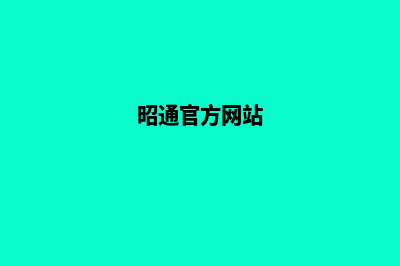 昭通官方网站